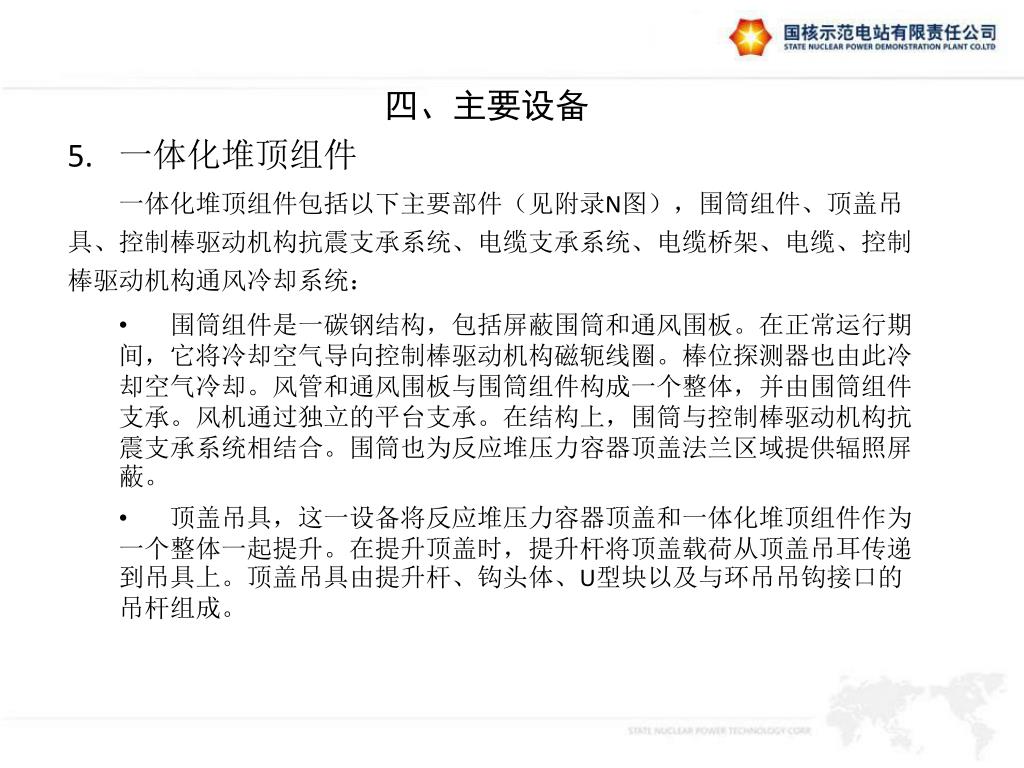 国核示范电站有限责任公司
STATE NUCLEAR POWER DEMONSTRATION PLANT CO.LTD

四、主要设备

5. 一体化堆顶组件

一体化堆顶组件包括以下主要部件（见附录N图），围筒组件、顶盖吊具、控制棒驱动机构抗震支承系统、电缆支承系统、电缆桥架、电缆、控制棒驱动机构通风冷却系统：

• 围筒组件是一碳钢结构，包括屏蔽围筒和通风围板。在正常运行期间，它将冷却空气导向控制棒驱动机构磁轭线圈。棒位探测器也由此冷却空气冷却。风管和通风围板与围筒组件构成一个整体，并由围筒组件支承。风机通过独立的平台支承。在结构上，围筒与控制棒驱动机构抗震支承系统相结合。围筒也为反应堆压力容器顶盖法兰区域提供辐照屏蔽。

• 顶盖吊具，这一设备将反应堆压力容器顶盖和一体化堆顶组件作为一个整体一起提升。在提升顶盖时，提升杆将顶盖载荷从顶盖吊耳传递到吊具上。顶盖吊具由提升杆、钩头体、U型块以及与环吊吊钩接口的吊杆组成。

STATE NUCLEAR POWER TECHNOLOGY CORP.